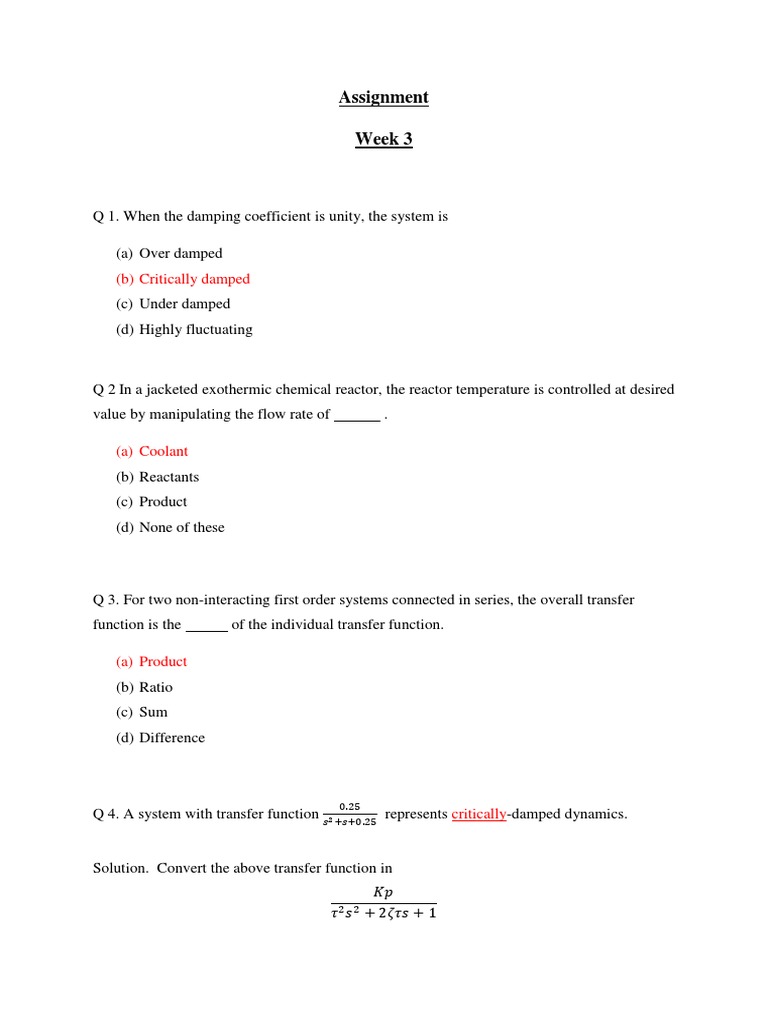 Assignment

Week 3

Q 1. When the damping coefficient is unity, the system is

(a) Over damped
(b) Critically damped
(c) Under damped
(d) Highly fluctuating

Q 2 In a jacketed exothermic chemical reactor, the reactor temperature is controlled at desired value by manipulating the flow rate of ______ .

(a) Coolant
(b) Reactants
(c) Product
(d) None of these

Q 3. For two non-interacting first order systems connected in series, the overall transfer function is the ______ of the individual transfer function.

(a) Product
(b) Ratio
(c) Sum
(d) Difference

Q 4. A system with transfer function $\frac{0.25}{s^2+s+0.25}$ represents critically-damped dynamics.

Solution. Convert the above transfer function in

$\frac{Kp}{\tau^2 s^2 + 2\zeta\tau s + 1}$